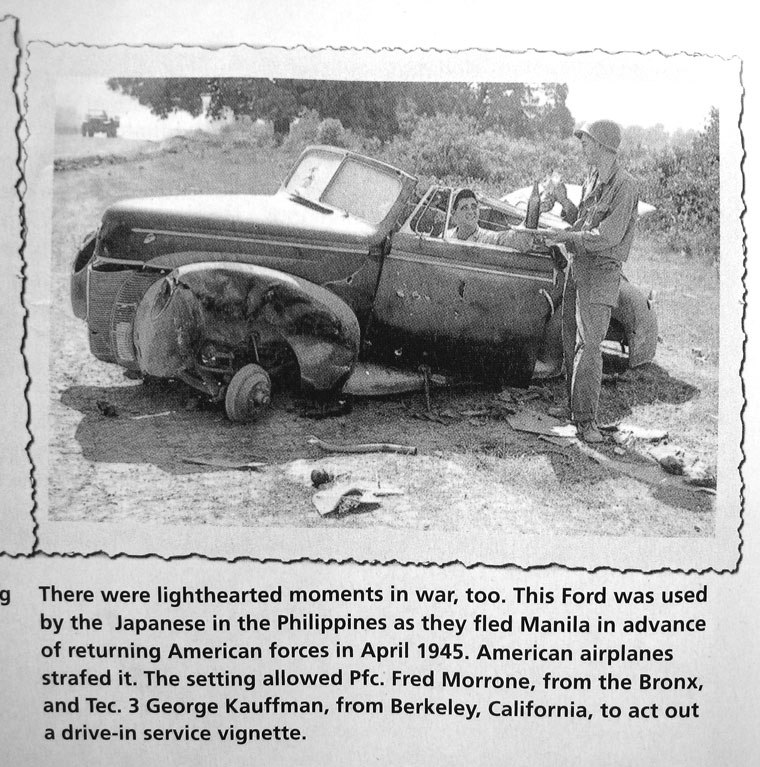 g

There were lighthearted moments in war, too. This Ford was used by the Japanese in the Philippines as they fled Manila in advance of returning American forces in April 1945. American airplanes strafed it. The setting allowed Pfc. Fred Morrone, from the Bronx, and Tec. 3 George Kauffman, from Berkeley, California, to act out a drive-in service vignette.